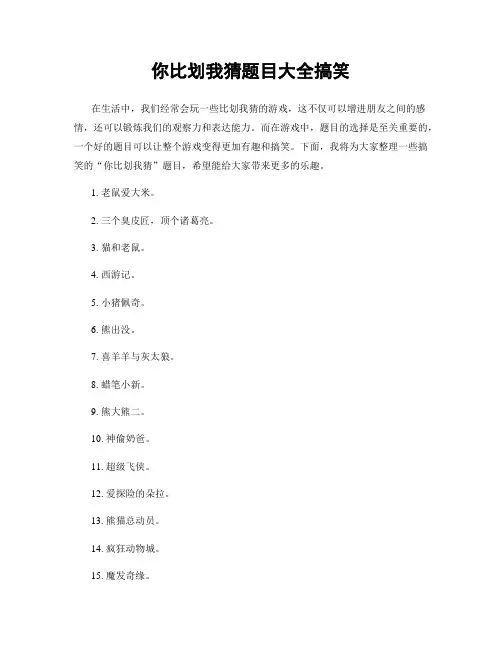 你比划我猜题目大全搞笑

在生活中，我们经常会玩一些比划我猜的游戏，这不仅可以增进朋友之间的感情，还可以锻炼我们的观察力和表达能力。而在游戏中，题目的选择是至关重要的，一个好的题目可以让整个游戏变得更加有趣和搞笑。下面，我将为大家整理一些搞笑的“你比划我猜”题目，希望能给大家带来更多的乐趣。

1. 老鼠爱大米。

2. 三个臭皮匠，顶个诸葛亮。

3. 猫和老鼠。

4. 西游记。

5. 小猪佩奇。

6. 熊出没。

7. 喜羊羊与灰太狼。

8. 蜡笔小新。

9. 熊大熊二。

10. 神偷奶爸。

11. 超级飞侠。

12. 爱探险的朵拉。

13. 熊猫总动员。

14. 疯狂动物城。

15. 魔发奇缘。